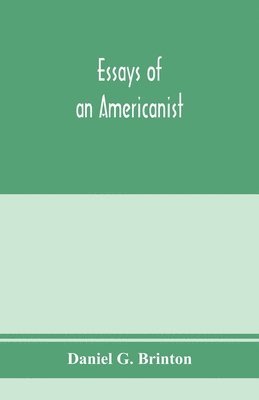 Essays of
an Americanist

Daniel G. Brinton